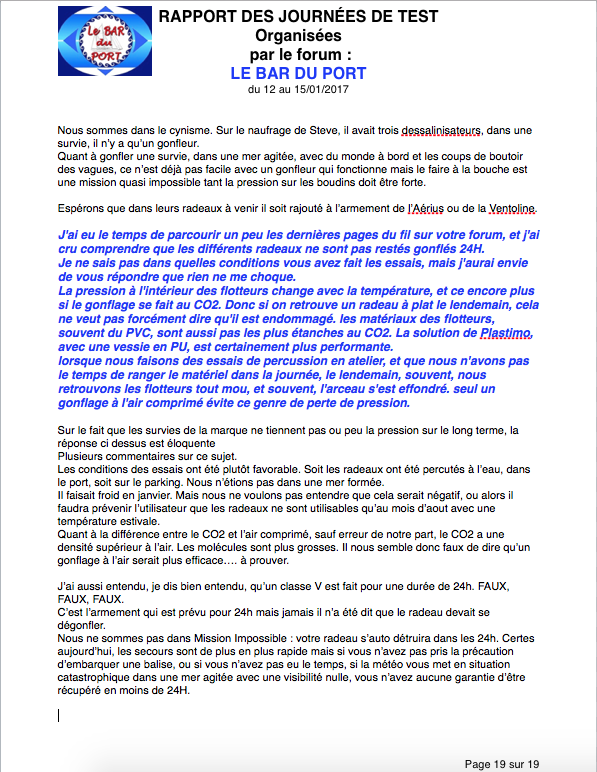 Le BAR du PORT

RAPPORT DES JOURNÉES DE TEST
Organisées
par le forum :
LE BAR DU PORT
du 12 au 15/01/2017

Nous sommes dans le cynisme. Sur le naufrage de Steve, il avait trois dessalinisateurs, dans une survie, il n'y a qu'un gonfleur.
Quant à gonfler une survie, dans une mer agitée, avec du monde à bord et les coups de boutoir des vagues, ce n'est déjà pas facile avec un gonfleur qui fonctionne mais le faire à la bouche est une mission quasi impossible tant la pression sur les boudins doit être forte.

Espérons que dans leurs radeaux à venir il soit rajouté à l'armement de l'Aérius ou de la Ventoline.

J'ai eu le temps de parcourir un peu les dernières pages du fil sur votre forum, et j'ai cru comprendre que les différents radeaux ne sont pas restés gonflés 24H.
Je ne sais pas dans quelles conditions vous avez fait les essais, mais j'aurai envie de vous répondre que rien ne me choque.
La pression à l'intérieur des flotteurs change avec la température, et ce encore plus si le gonflage se fait au CO2. Donc si on retrouve un radeau à plat le lendemain, cela ne veut pas forcément dire qu'il est endommagé. les matériaux des flotteurs, souvent du PVC, sont aussi pas les plus étanches au CO2. La solution de Plastimo, avec une vessie en PU, est certainement plus performante.
lorsque nous faisons des essais de percussion en atelier, et que nous n'avons pas le temps de ranger le matériel dans la journée, le lendemain, souvent, nous retrouvons les flotteurs tout mou, et souvent, l'arceau s'est effondré. seul un gonflage à l'air comprimé évite ce genre de perte de pression.

Sur le fait que les survies de la marque ne tiennent pas ou peu la pression sur le long terme, la réponse ci dessus est éloquente
Plusieurs commentaires sur ce sujet.
Les conditions des essais ont été plutôt favorable. Soit les radeaux ont été percutés à l'eau, dans le port, soit sur le parking. Nous n'étions pas dans une mer formée.
Il faisait froid en janvier. Mais nous ne voulons pas entendre que cela serait négatif, ou alors il faudra prévenir l'utilisateur que les radeaux ne sont utilisables qu'au mois d'aout avec une température estivale.
Quant à la différence entre le CO2 et l'air comprimé, sauf erreur de notre part, le CO2 a une densité supérieur à l'air. Les molécules sont plus grosses. Il nous semble donc faux de dire qu'un gonflage à l'air serait plus efficace…. à prouver.

J'ai aussi entendu, je dis bien entendu, qu'un classe V est fait pour une durée de 24h. FAUX, FAUX, FAUX.
C'est l'armement qui est prévu pour 24h mais jamais il n'a été dit que le radeau devait se dégonfler.
Nous ne sommes pas dans Mission Impossible : votre radeau s'auto détruira dans les 24h. Certes aujourd'hui, les secours sont de plus en plus rapide mais si vous n'avez pas pris la précaution d'embarquer une balise, ou si vous n'avez pas eu le temps, si la météo vous met en situation catastrophique dans une mer agitée avec une visibilité nulle, vous n'avez aucune garantie d'être récupéré en moins de 24H.

Page 19 sur 19